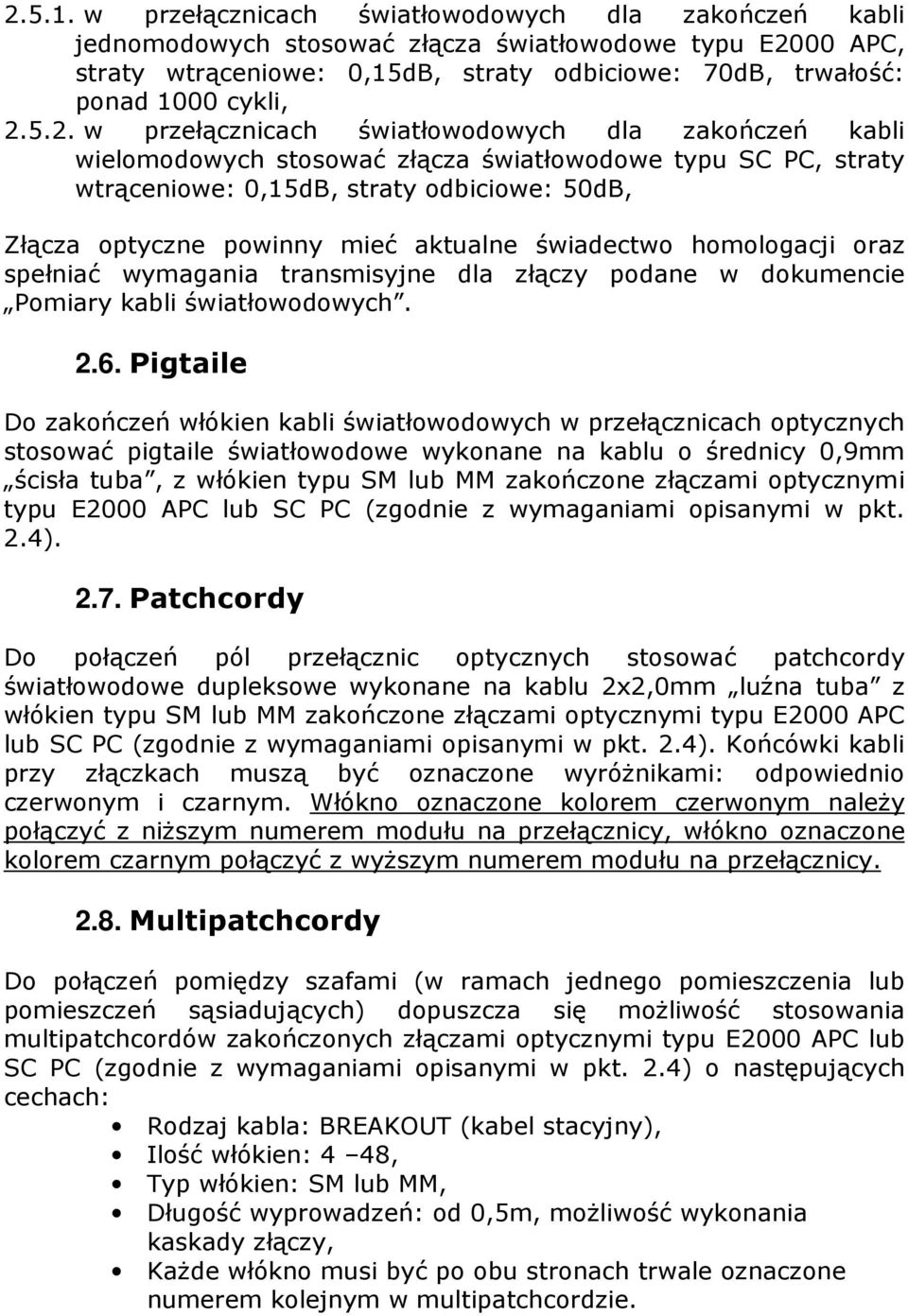 2.5.1. w przełącznicach światłowodowych dla zakończeń kabli jednomodowych stosować złącza światłowodowe typu E2000 APC, straty wtrąceniowe: 0,15dB, straty odbiciowe: 70dB, trwałość: ponad 1000 cykli,

2.5.2. w przełącznicach światłowodowych dla zakończeń kabli wielomodowych stosować złącza światłowodowe typu SC PC, straty wtrąceniowe: 0,15dB, straty odbiciowe: 50dB,

Złącza optyczne powinny mieć aktualne świadectwo homologacji oraz spełniać wymagania transmisyjne dla złączy podane w dokumencie „Pomiary kabli światłowodowych”.

2.6. Pigtaile

Do zakończeń włókien kabli światłowodowych w przełącznicach optycznych stosować pigtaile światłowodowe wykonane na kablu o średnicy 0,9mm „ścisła tuba”, z włókien typu SM lub MM zakończone złączami optycznymi typu E2000 APC lub SC PC (zgodnie z wymaganiami opisanymi w pkt. 2.4).

2.7. Patchcordy

Do połączeń pól przełącznic optycznych stosować patchcordy światłowodowe dupleksowe wykonane na kablu 2x2,0mm „luźna tuba” z włókien typu SM lub MM zakończone złączami optycznymi typu E2000 APC lub SC PC (zgodnie z wymaganiami opisanymi w pkt. 2.4). Końcówki kabli przy złączkach muszą być oznaczone wyróżnikami: odpowiednio czerwonym i czarnym. Włókno oznaczone kolorem czerwonym należy połączyć z niższym numerem modułu na przełącznicy, włókno oznaczone kolorem czarnym połączyć z wyższym numerem modułu na przełącznicy.

2.8. Multipatchcordy

Do połączeń pomiędzy szafami (w ramach jednego pomieszczenia lub pomieszczeń sąsiadujących) dopuszcza się możliwość stosowania multipatchcordów zakończonych złączami optycznymi typu E2000 APC lub SC PC (zgodnie z wymaganiami opisanymi w pkt. 2.4) o następujących cechach:

• Rodzaj kabla: BREAKOUT (kabel stacyjny),
• Ilość włókien: 4 –48,
• Typ włókien: SM lub MM,
• Długość wyprowadzeń: od 0,5m, możliwość wykonania kaskady złączy,
• Każde włókno musi być po obu stronach trwale oznaczone numerem kolejnym w multipatchcordzie.